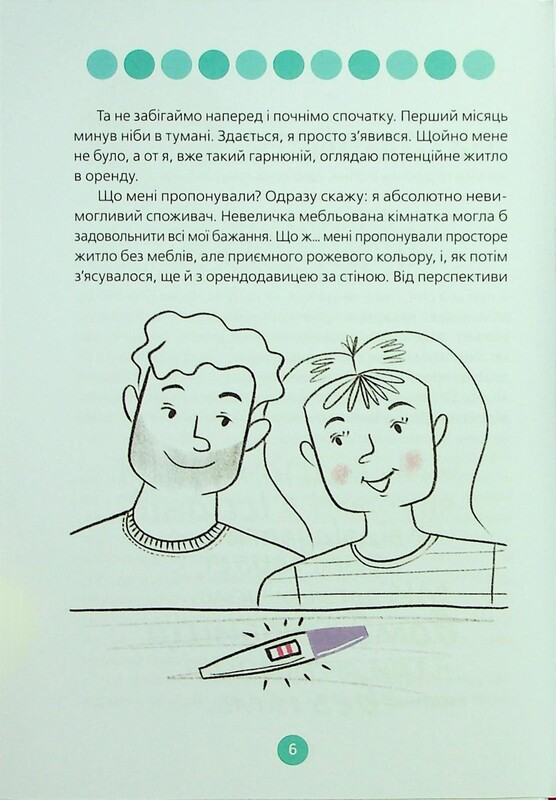 Та не забігаймо наперед і почнімо спочатку. Перший місяць минув ніби в тумані. Здається, я просто з'явився. Щойно мене не було, а от я, вже такий гарнюній, оглядаю потенційне житло в оренду.

Що мені пропонували? Одразу скажу: я абсолютно невимогливий споживач. Невеличка мебльована кімнатка могла б задовольнити всі мої бажання. Що ж... мені пропонували просторе житло без меблів, але приємного рожевого кольору, і, як потім з'ясувалося, ще й з орендодавицею за стіною. Від перспективи

6